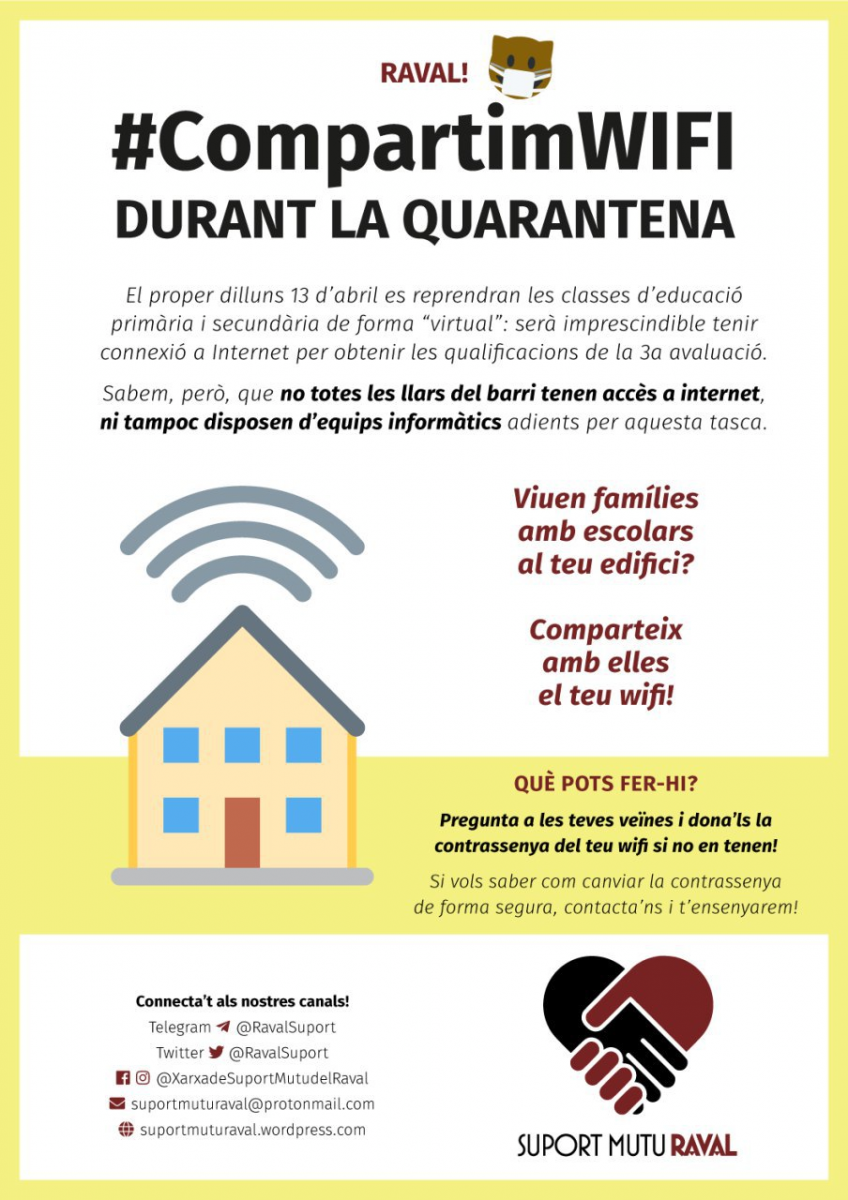 RAVAL!

#CompartimWIFI
DURANT LA QUARANTENA

El proper dilluns 13 d'abril es reprendran les classes d'educació primària i secundària de forma "virtual": serà imprescindible tenir connexió a Internet per obtenir les qualificacions de la 3a avaluació.

Sabem, però, que no totes les llars del barri tenen accès a internet, ni tampoc disposen d'equips informàtics adients per aquesta tasca.

Viuen famílies amb escolars al teu edifici?

Comparteix amb elles el teu wifi!

QUÈ POTS FER-HI?

Pregunta a les teves veïnes i dona'ls la contrassenya del teu wifi si no en tenen!

Si vols saber com canviar la contrassenya de forma segura, contacta'ns i t'ensenyarem!

Connecta't als nostres canals!
Telegram @RavalSuport
Twitter @RavalSuport
@XarxadeSuportMutudelRaval
suportmuturaval@protonmail.com
suportmuturaval.wordpress.com

SUPORT MUTU RAVAL